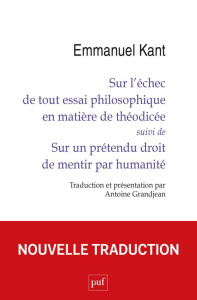 Emmanuel Kant

Sur l'échec de tout essai philosophique en matière de théodicée

suivi de

Sur un prétendu droit de mentir par humanité

Traduction et présentation par Antoine Grandjean

NOUVELLE TRADUCTION

puf